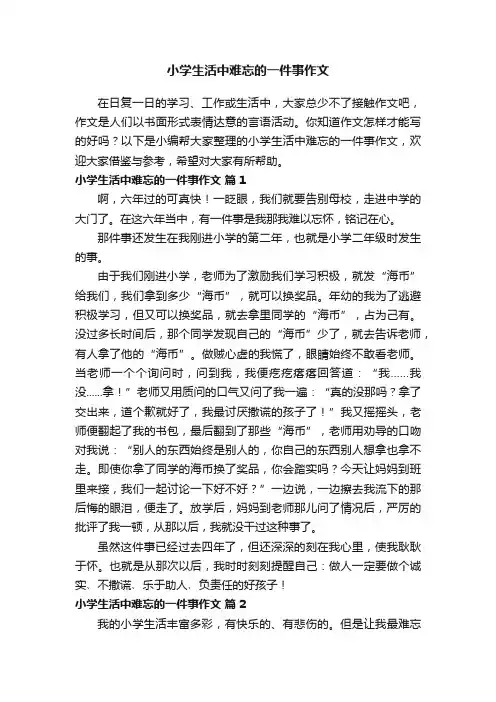 小学生活中难忘的一件事作文

在日复一日的学习、工作或生活中，大家总少不了接触作文吧，作文是人们以书面形式表情达意的言语活动。你知道作文怎样才能写的好吗？以下是小编帮大家整理的小学生活中难忘的一件事作文，欢迎大家借鉴与参考，希望对大家有所帮助。

小学生活中难忘的一件事作文 篇1

啊，六年过的可真快！一眨眼，我们就要告别母校，走进中学的大门了。在这六年当中，有一件事是我那我难以忘怀，铭记在心。

那件事还发生在我刚进小学的第二年，也就是小学二年级时发生的事。

由于我们刚进小学，老师为了激励我们学习积极，就发“海币”给我们，我们拿到多少“海币”，就可以换奖品。年幼的我为了逃避积极学习，但又可以换奖品，就去拿里同学的“海币”，占为己有。没过多长时间后，那个同学发现自己的“海币”少了，就去告诉老师，有人拿了他的“海币”。做贼心虚的我慌了，眼睛始终不敢看老师。当老师一个个询问时，问到我，我便疙疙瘩瘩回答道：“我……我没……拿！”老师又用质问的口气又问了我一遍：“真的没那吗？拿了交出来，道个歉就好了，我最讨厌撒谎的孩子了！”我又摇摇头，老师便翻起了我的书包，最后翻到了那些“海币”，老师用劝导的口吻对我说：“别人的东西始终是别人的，你自己的东西别人想拿也拿不走。即使你拿了同学的海币换了奖品，你会踏实吗？今天让妈妈到班里来接，我们一起讨论一下好不好？”一边说，一边擦去我流下的那后悔的眼泪，便走了。放学后，妈妈到老师那儿问了情况后，严厉的批评了我一顿，从那以后，我就没干过这种事了。

虽然这件事已经过去四年了，但还深深的刻在我心里，使我耿耿于怀。也就是从那次以后，我时时刻刻提醒自己：做人一定要做个诚实、不撒谎、乐于助人、负责任的好孩子！

小学生活中难忘的一件事作文 篇2

我的小学生活丰富多彩，有快乐的、有悲伤的。但是让我最难忘